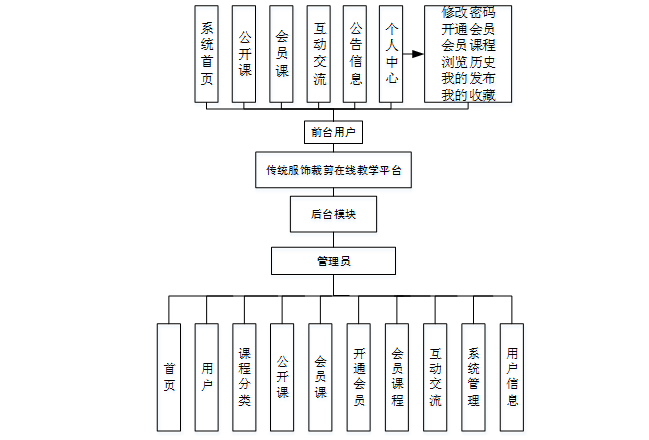 系统首页

公开课

会员课

互动交流

公告信息

个人中心

修改密码
开通会员
会员课程
浏览历史
我的发布
我的收藏

前台用户

传统服饰裁剪在线教学平台

后台模块

管理员

首页

用户

课程分类

公开课

会员课

开通会员

会员课程

互动交流

系统管理

用户信息